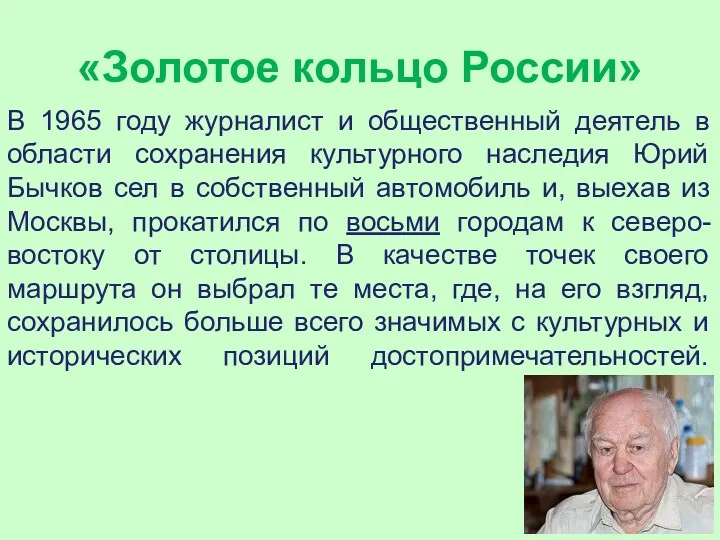 «Золотое кольцо России»

В 1965 году журналист и общественный деятель в области сохранения культурного наследия Юрий Бычков сел в собственный автомобиль и, выехав из Москвы, прокатился по восьми городам к северо-востоку от столицы. В качестве точек своего маршрута он выбрал те места, где, на его взгляд, сохранилось больше всего значимых с культурных и исторических позиций достопримечательностей.